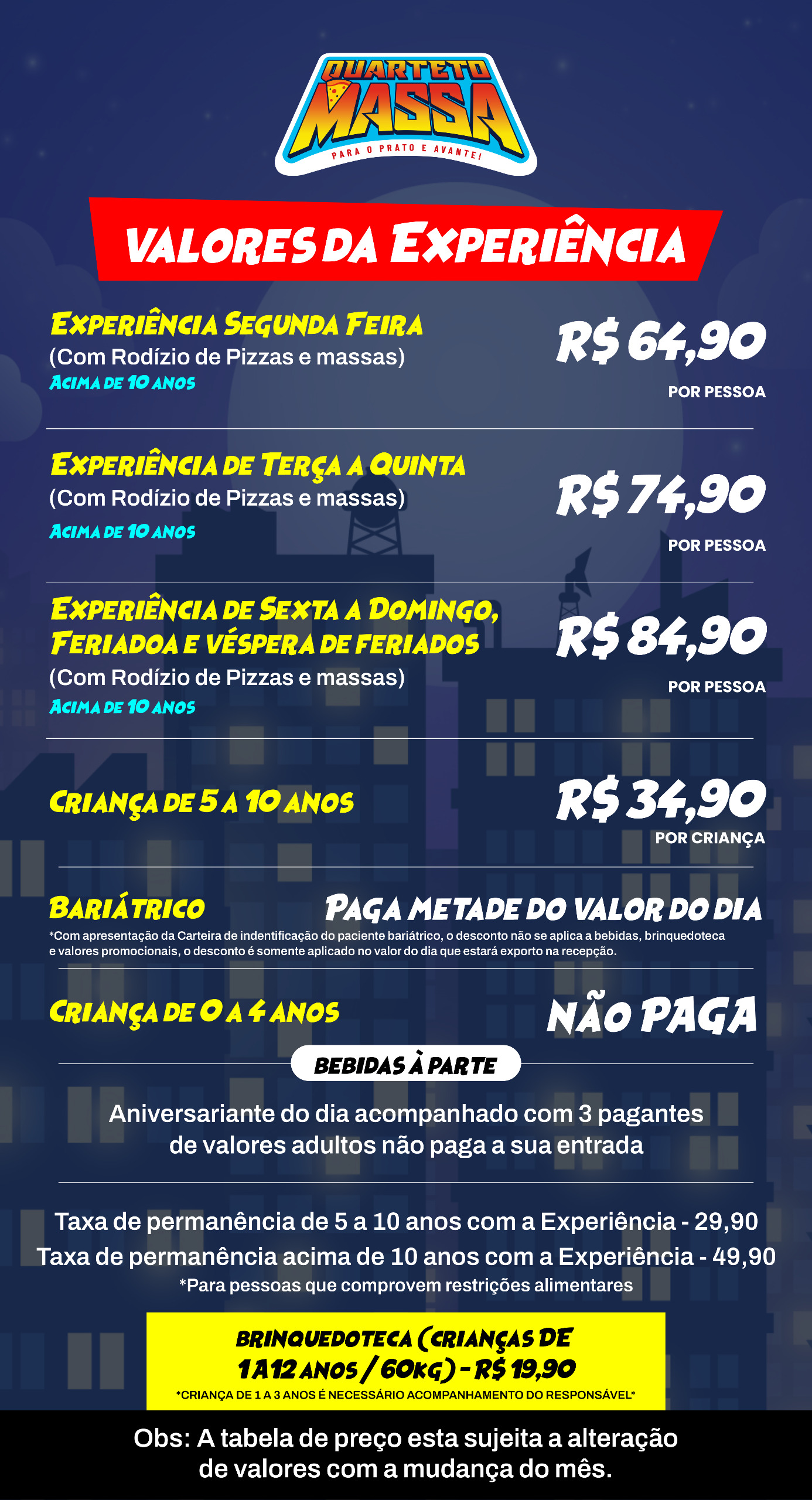 QUARTETO MASSA
PARA O PRATO E AVANTE!

VALORES DA EXPERIÊNCIA

EXPERIÊNCIA SEGUNDA FEIRA
(Com Rodízio de Pizzas e massas)
ACIMA DE 10 ANOS

R$ 64,90
POR PESSOA

EXPERIÊNCIA DE TERÇA A QUINTA
(Com Rodízio de Pizzas e massas)
ACIMA DE 10 ANOS

R$ 74,90
POR PESSOA

EXPERIÊNCIA DE SEXTA A DOMINGO, FERIADOA E VÉSPERA DE FERIADOS
(Com Rodízio de Pizzas e massas)
ACIMA DE 10 ANOS

R$ 84,90
POR PESSOA

CRIANÇA DE 5 A 10 ANOS

R$ 34,90
POR CRIANÇA

BARIÁTRICO

PAGA METADE DO VALOR DO DIA

*Com apresentação da Carteira de indentificação do paciente bariátrico, o desconto não se aplica a bebidas, brinquedoteca e valores promocionais, o desconto é somente aplicado no valor do dia que estará exporto na recepção.

CRIANÇA DE 0 A 4 ANOS

NÃO PAGA

BEBIDAS À PARTE

Aniversariante do dia acompanhado com 3 pagantes de valores adultos não paga a sua entrada

Taxa de permanência de 5 a 10 anos com a Experiência - 29,90
Taxa de permanência acima de 10 anos com a Experiência - 49,90
*Para pessoas que comprovem restrições alimentares

BRINQUEDOTECA (CRIANÇAS DE 1 A 12 ANOS / 60KG) - R$ 19,90
*CRIANÇA DE 1 A 3 ANOS É NECESSÁRIO ACOMPANHAMENTO DO RESPONSÁVEL*

Obs: A tabela de preço esta sujeita a alteração de valores com a mudança do mês.